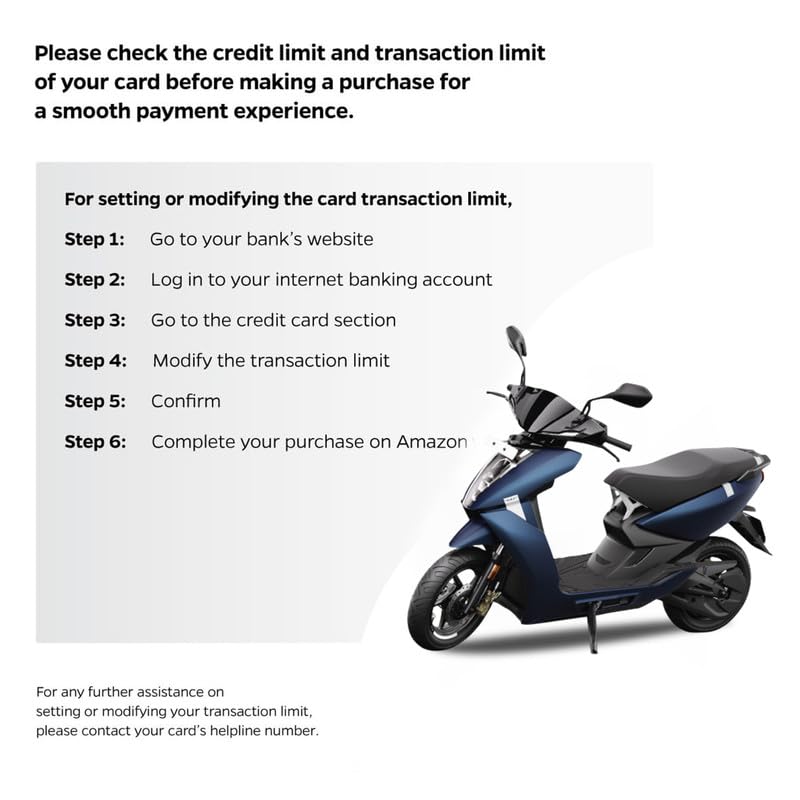 Please check the credit limit and transaction limit of your card before making a purchase for a smooth payment experience.

For setting or modifying the card transaction limit,

Step 1: Go to your bank's website

Step 2: Log in to your internet banking account

Step 3: Go to the credit card section

Step 4: Modify the transaction limit

Step 5: Confirm

Step 6: Complete your purchase on Amazon

For any further assistance on setting or modifying your transaction limit, please contact your card's helpline number.